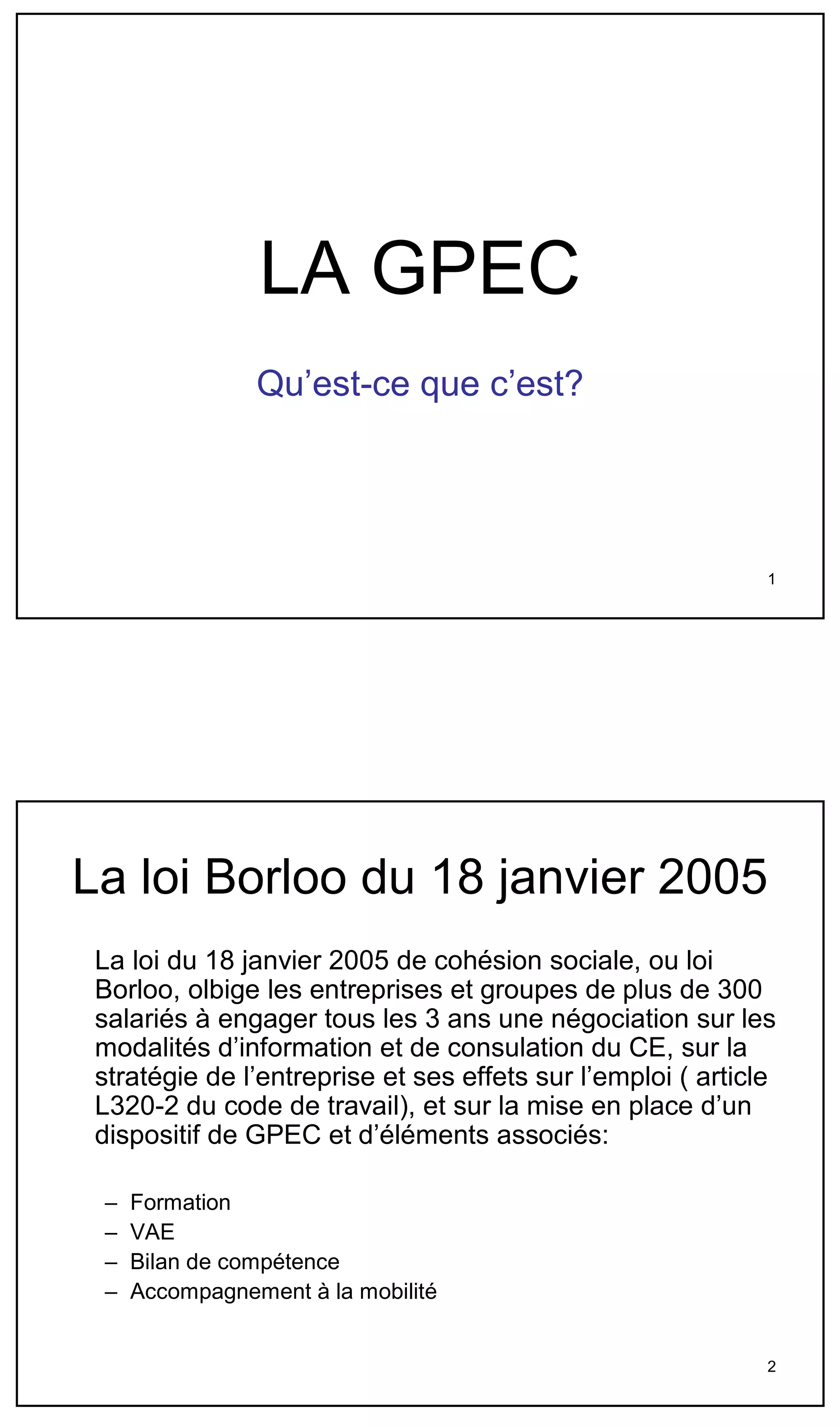 LA GPEC

Qu’est-ce que c’est?

1

La loi Borloo du 18 janvier 2005

La loi du 18 janvier 2005 de cohésion sociale, ou loi Borloo, olbige les entreprises et groupes de plus de 300 salariés à engager tous les 3 ans une négociation sur les modalités d’information et de consulation du CE, sur la stratégie de l’entreprise et ses effets sur l’emploi ( article L320-2 du code de travail), et sur la mise en place d’un dispositif de GPEC et d’éléments associés:

– Formation
– VAE
– Bilan de compétence
– Accompagnement à la mobilité

2